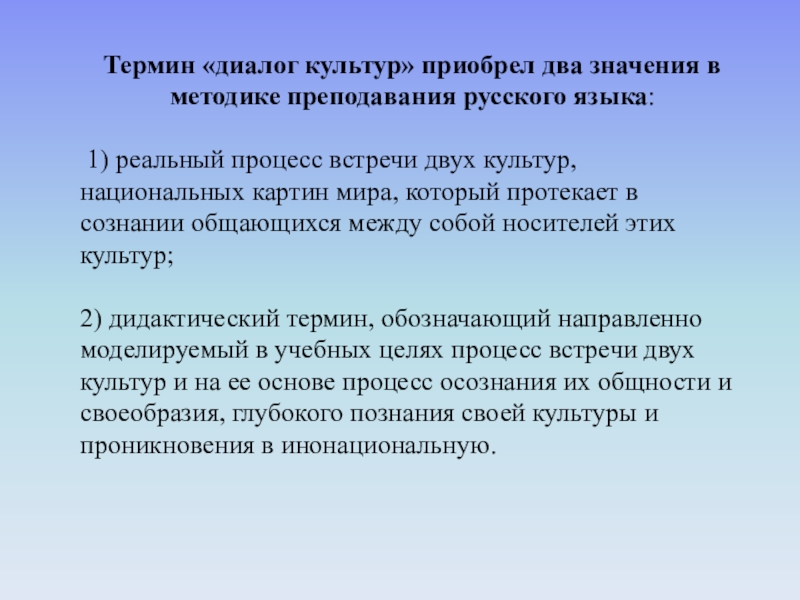 Термин «диалог культур» приобрел два значения в методике преподавания русского языка:

1) реальный процесс встречи двух культур, национальных картин мира, который протекает в сознании общающихся между собой носителей этих культур;

2) дидактический термин, обозначающий направленно моделируемый в учебных целях процесс встречи двух культур и на ее основе процесс осознания их общности и своеобразия, глубокого познания своей культуры и проникновения в инонациональную.